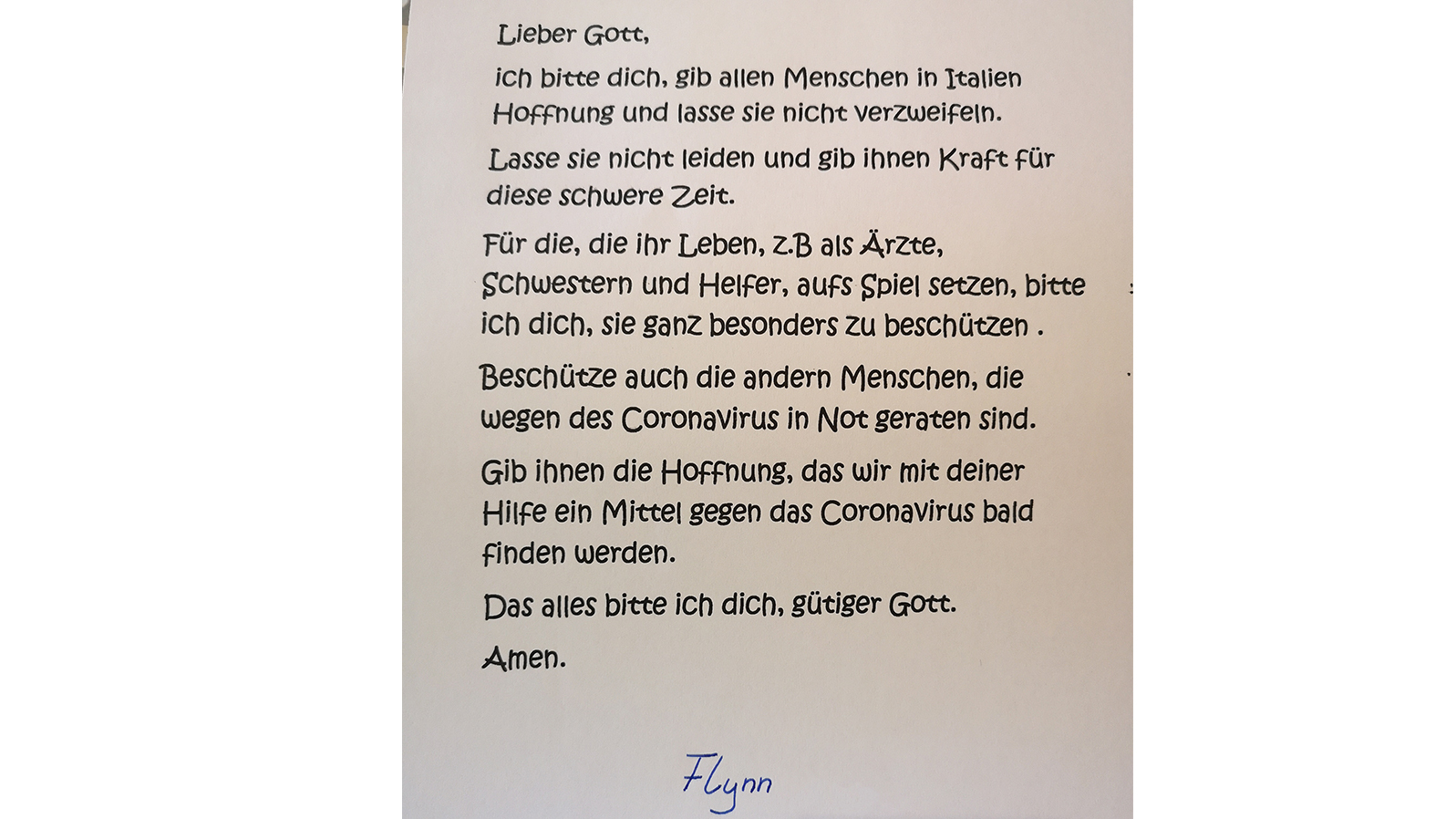 Lieber Gott,

ich bitte dich, gib allen Menschen in Italien Hoffnung und lasse sie nicht verzweifeln.

Lasse sie nicht leiden und gib ihnen Kraft für diese schwere Zeit.

Für die, die ihr Leben, z.B als Ärzte, Schwestern und Helfer, aufs Spiel setzen, bitte ich dich, sie ganz besonders zu beschützen .

Beschütze auch die andern Menschen, die wegen des Coronavirus in Not geraten sind.

Gib ihnen die Hoffnung, das wir mit deiner Hilfe ein Mittel gegen das Coronavirus bald finden werden.

Das alles bitte ich dich, gütiger Gott.

Amen.

Flynn